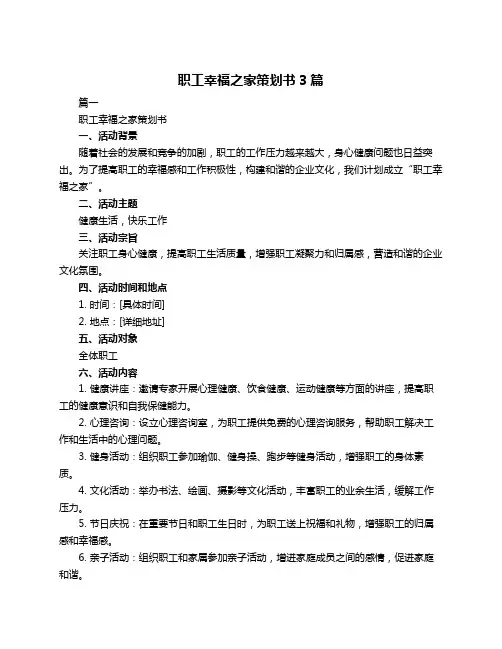 职工幸福之家策划书 3 篇

篇一

职工幸福之家策划书

一、活动背景

随着社会的发展和竞争的加剧，职工的工作压力越来越大，身心健康问题也日益突出。为了提高职工的幸福感和工作积极性，构建和谐的企业文化，我们计划成立“职工幸福之家”。

二、活动主题

健康生活，快乐工作

三、活动宗旨

关注职工身心健康，提高职工生活质量，增强职工凝聚力和归属感，营造和谐的企业文化氛围。

四、活动时间和地点

1. 时间：[具体时间]

2. 地点：[详细地址]

五、活动对象

全体职工

六、活动内容

1. 健康讲座：邀请专家开展心理健康、饮食健康、运动健康等方面的讲座，提高职工的健康意识和自我保健能力。

2. 心理咨询：设立心理咨询室，为职工提供免费的心理咨询服务，帮助职工解决工作和生活中的心理问题。

3. 健身活动：组织职工参加瑜伽、健身操、跑步等健身活动，增强职工的身体素质。

4. 文化活动：举办书法、绘画、摄影等文化活动，丰富职工的业余生活，缓解工作压力。

5. 节日庆祝：在重要节日和职工生日时，为职工送上祝福和礼物，增强职工的归属感和幸福感。

6. 亲子活动：组织职工和家属参加亲子活动，增进家庭成员之间的感情，促进家庭和谐。